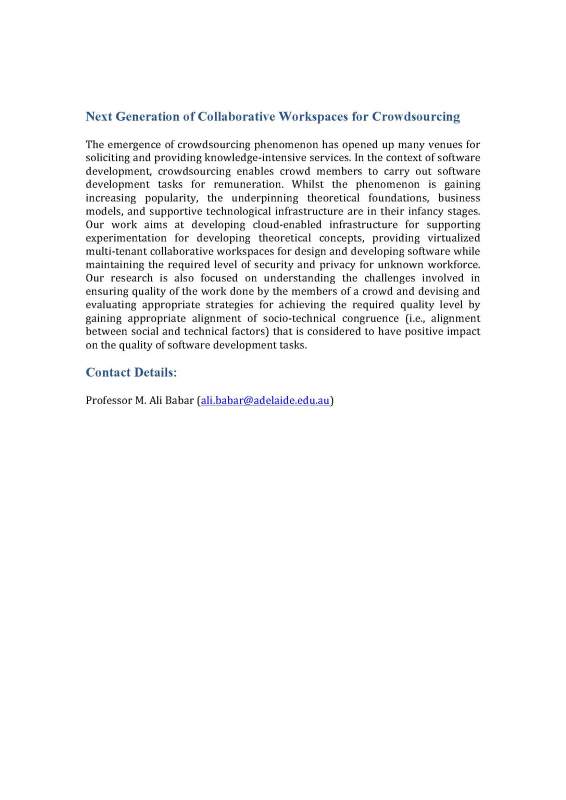 Next Generation of Collaborative Workspaces for Crowdsourcing

The emergence of crowdsourcing phenomenon has opened up many venues for soliciting and providing knowledge-intensive services. In the context of software development, crowdsourcing enables crowd members to carry out software development tasks for remuneration. Whilst the phenomenon is gaining increasing popularity, the underpinning theoretical foundations, business models, and supportive technological infrastructure are in their infancy stages. Our work aims at developing cloud-enabled infrastructure for supporting experimentation for developing theoretical concepts, providing virtualized multi-tenant collaborative workspaces for design and developing software while maintaining the required level of security and privacy for unknown workforce. Our research is also focused on understanding the challenges involved in ensuring quality of the work done by the members of a crowd and devising and evaluating appropriate strategies for achieving the required quality level by gaining appropriate alignment of socio-technical congruence (i.e., alignment between social and technical factors) that is considered to have positive impact on the quality of software development tasks.

Contact Details:

Professor M. Ali Babar (ali.babar@adelaide.edu.au)